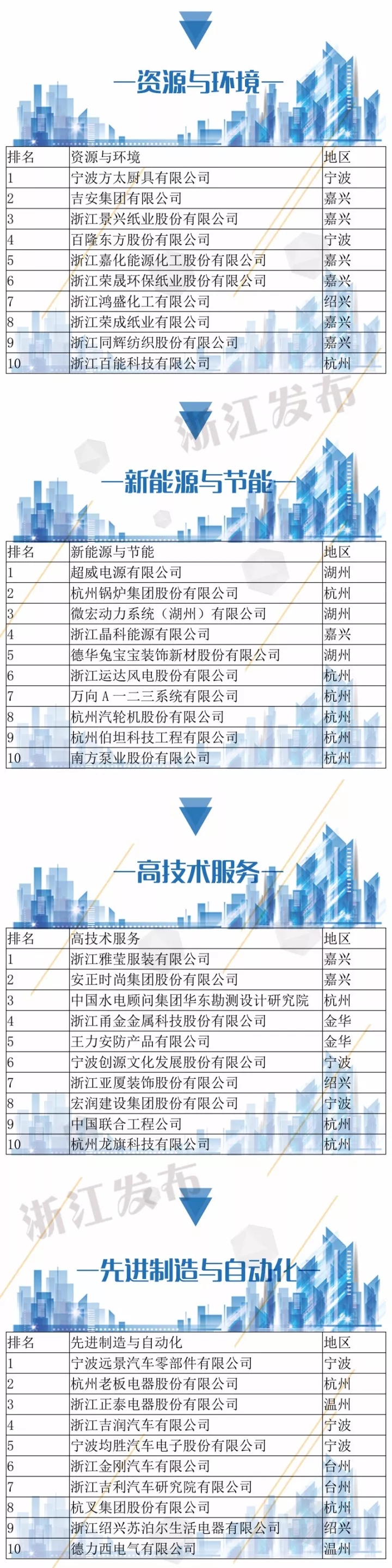 —资源与环境—

| 排名 | 资源与环境 | 地区 |
|---|---|---|
| 1 | 宁波方太厨具有限公司 | 宁波 |
| 2 | 吉安集团有限公司 | 嘉兴 |
| 3 | 浙江景兴纸业股份有限公司 | 嘉兴 |
| 4 | 百隆东方股份有限公司 | 宁波 |
| 5 | 浙江嘉化能源化工股份有限公司 | 嘉兴 |
| 6 | 浙江荣晟环保纸业股份有限公司 | 嘉兴 |
| 7 | 浙江鸿盛化工有限公司 | 绍兴 |
| 8 | 浙江荣成纸业有限公司 | 嘉兴 |
| 9 | 浙江同辉纺织股份有限公司 | 嘉兴 |
| 10 | 浙江百能科技有限公司 | 杭州 |

—新能源与节能—

| 排名 | 新能源与节能 | 地区 |
|---|---|---|
| 1 | 超威电源有限公司 | 湖州 |
| 2 | 杭州锅炉集团股份有限公司 | 杭州 |
| 3 | 微宏动力系统（湖州）有限公司 | 湖州 |
| 4 | 浙江晶科能源有限公司 | 嘉兴 |
| 5 | 德华兔宝宝装饰新材股份有限公司 | 湖州 |
| 6 | 浙江运达风电股份有限公司 | 杭州 |
| 7 | 万向A一二三系统有限公司 | 杭州 |
| 8 | 杭州汽轮机股份有限公司 | 杭州 |
| 9 | 杭州伯坦科技工程有限公司 | 杭州 |
| 10 | 南方泵业股份有限公司 | 杭州 |

—高技术服务—

| 排名 | 高技术服务 | 地区 |
|---|---|---|
| 1 | 浙江雅莹服装有限公司 | 嘉兴 |
| 2 | 安正时尚集团股份有限公司 | 嘉兴 |
| 3 | 中国水电顾问集团华东勘测设计研究院 | 杭州 |
| 4 | 浙江甬金金属科技股份有限公司 | 金华 |
| 5 | 王力安防产品有限公司 | 金华 |
| 6 | 宁波创源文化发展股份有限公司 | 宁波 |
| 7 | 浙江亚厦装饰股份有限公司 | 绍兴 |
| 8 | 宏润建设集团股份有限公司 | 宁波 |
| 9 | 中国联合工程公司 | 杭州 |
| 10 | 杭州龙旗科技有限公司 | 杭州 |

—先进制造与自动化—

| 排名 | 先进制造与自动化 | 地区 |
|---|---|---|
| 1 | 宁波远景汽车零部件有限公司 | 宁波 |
| 2 | 杭州老板电器股份有限公司 | 杭州 |
| 3 | 浙江正泰电器股份有限公司 | 温州 |
| 4 | 浙江吉润汽车有限公司 | 宁波 |
| 5 | 宁波均胜汽车电子股份有限公司 | 宁波 |
| 6 | 浙江金刚汽车有限公司 | 台州 |
| 7 | 浙江吉利汽车研究院有限公司 | 台州 |
| 8 | 杭叉集团股份有限公司 | 杭州 |
| 9 | 浙江绍兴苏泊尔生活电器有限公司 | 绍兴 |
| 10 | 德力西电气有限公司 | 温州 |

浙江发布